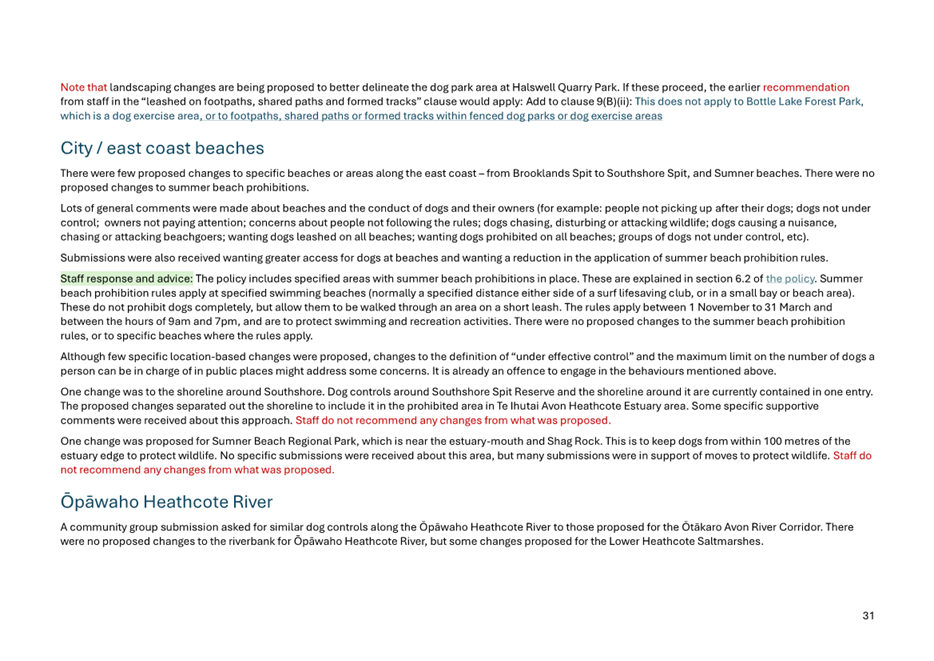 Note that landscaping changes are being proposed to better delineate the dog park area at Halswell Quarry Park. If these proceed, the earlier recommendation from staff in the "leashed on footpaths, shared paths and formed tracks" clause would apply: Add to clause 9(B)(ii): This does not apply to Bottle Lake Forest Park, which is a dog exercise area, or to footpaths, shared paths or formed tracks within fenced dog parks or dog exercise areas

City / east coast beaches

There were few proposed changes to specific beaches or areas along the east coast – from Brooklands Spit to Southshore Spit, and Sumner beaches. There were no proposed changes to summer beach prohibitions.

Lots of general comments were made about beaches and the conduct of dogs and their owners (for example: people not picking up after their dogs; dogs not under control; owners not paying attention; concerns about people not following the rules; dogs chasing, disturbing or attacking wildlife; dogs causing a nuisance, chasing or attacking beachgoers; wanting dogs leashed on all beaches; wanting dogs prohibited on all beaches; groups of dogs not under control, etc).

Submissions were also received wanting greater access for dogs at beaches and wanting a reduction in the application of summer beach prohibition rules.

Staff response and advice: The policy includes specified areas with summer beach prohibitions in place. These are explained in section 6.2 of the policy. Summer beach prohibition rules apply at specified swimming beaches (normally a specified distance either side of a surf lifesaving club, or in a small bay or beach area). These do not prohibit dogs completely, but allow them to be walked through an area on a short leash. The rules apply between 1 November to 31 March and between the hours of 9am and 7pm, and are to protect swimming and recreation activities. There were no proposed changes to the summer beach prohibition rules, or to specific beaches where the rules apply.

Although few specific location-based changes were proposed, changes to the definition of "under effective control" and the maximum limit on the number of dogs a person can be in charge of in public places might address some concerns. It is already an offence to engage in the behaviours mentioned above.

One change was to the shoreline around Southshore. Dog controls around Southshore Spit Reserve and the shoreline around it are currently contained in one entry. The proposed changes separated out the shoreline to include it in the prohibited area in Te Ihutai Avon Heathcote Estuary area. Some specific supportive comments were received about this approach. Staff do not recommend any changes from what was proposed.

One change was proposed for Sumner Beach Regional Park, which is near the estuary-mouth and Shag Rock. This is to keep dogs from within 100 metres of the estuary edge to protect wildlife. No specific submissions were received about this area, but many submissions were in support of moves to protect wildlife. Staff do not recommend any changes from what was proposed.

Ōpāwaho Heathcote River

A community group submission asked for similar dog controls along the Ōpāwaho Heathcote River to those proposed for the Ōtākaro Avon River Corridor. There were no proposed changes to the riverbank for Ōpāwaho Heathcote River, but some changes proposed for the Lower Heathcote Saltmarshes.

31